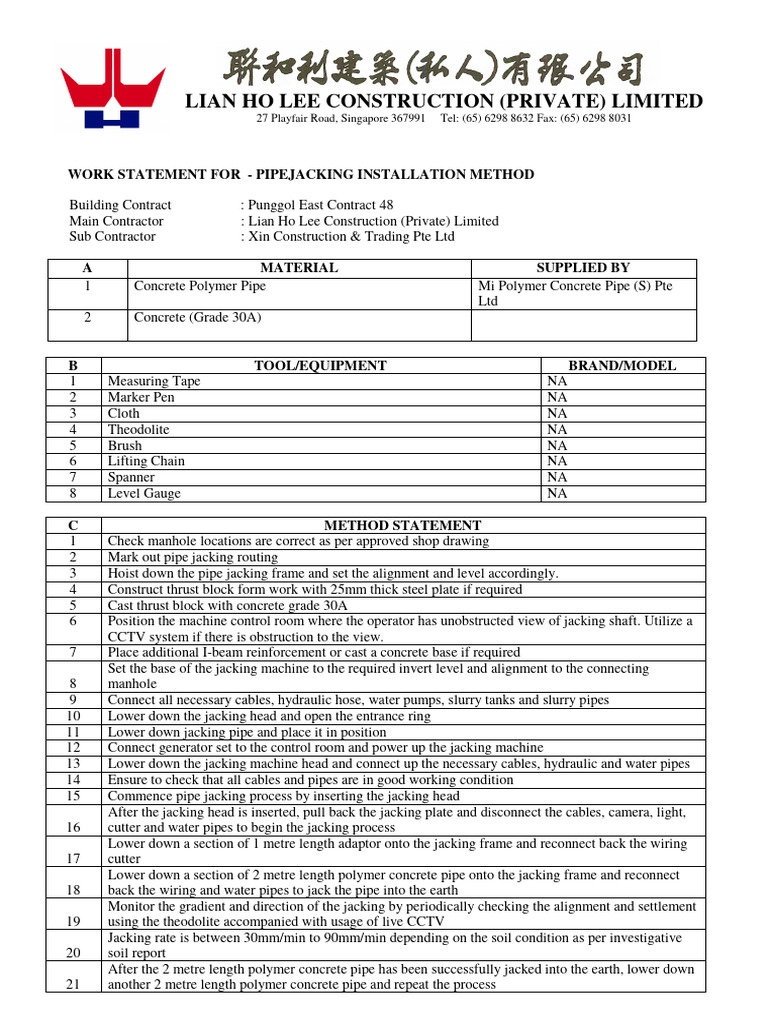 聯和利建築(私人)有限公司
LIAN HO LEE CONSTRUCTION (PRIVATE) LIMITED
27 Playfair Road, Singapore 367991 Tel: (65) 6298 8632 Fax: (65) 6298 8031

WORK STATEMENT FOR - PIPEJACKING INSTALLATION METHOD

Building Contract : Punggol East Contract 48
Main Contractor : Lian Ho Lee Construction (Private) Limited
Sub Contractor : Xin Construction & Trading Pte Ltd

| A | MATERIAL | SUPPLIED BY |
|---|---|---|
| 1 | Concrete Polymer Pipe | Mi Polymer Concrete Pipe (S) Pte Ltd |
| 2 | Concrete (Grade 30A) | |

| B | TOOL/EQUIPMENT | BRAND/MODEL |
|---|---|---|
| 1 | Measuring Tape | NA |
| 2 | Marker Pen | NA |
| 3 | Cloth | NA |
| 4 | Theodolite | NA |
| 5 | Brush | NA |
| 6 | Lifting Chain | NA |
| 7 | Spanner | NA |
| 8 | Level Gauge | NA |

| C | METHOD STATEMENT |
|---|---|
| 1 | Check manhole locations are correct as per approved shop drawing |
| 2 | Mark out pipe jacking routing |
| 3 | Hoist down the pipe jacking frame and set the alignment and level accordingly. |
| 4 | Construct thrust block form work with 25mm thick steel plate if required |
| 5 | Cast thrust block with concrete grade 30A |
| 6 | Position the machine control room where the operator has unobstructed view of jacking shaft. Utilize a CCTV system if there is obstruction to the view. |
| 7 | Place additional I-beam reinforcement or cast a concrete base if required |
| 8 | Set the base of the jacking machine to the required invert level and alignment to the connecting manhole |
| 9 | Connect all necessary cables, hydraulic hose, water pumps, slurry tanks and slurry pipes |
| 10 | Lower down the jacking head and open the entrance ring |
| 11 | Lower down jacking pipe and place it in position |
| 12 | Connect generator set to the control room and power up the jacking machine |
| 13 | Lower down the jacking machine head and connect up the necessary cables, hydraulic and water pipes |
| 14 | Ensure to check that all cables and pipes are in good working condition |
| 15 | Commence pipe jacking process by inserting the jacking head |
| 16 | After the jacking head is inserted, pull back the jacking plate and disconnect the cables, camera, light, cutter and water pipes to begin the jacking process |
| 17 | Lower down a section of 1 metre length adaptor onto the jacking frame and reconnect back the wiring cutter |
| 18 | Lower down a section of 2 metre length polymer concrete pipe onto the jacking frame and reconnect back the wiring and water pipes to jack the pipe into the earth |
| 19 | Monitor the gradient and direction of the jacking by periodically checking the alignment and settlement using the theodolite accompanied with usage of live CCTV |
| 20 | Jacking rate is between 30mm/min to 90mm/min depending on the soil condition as per investigative soil report |
| 21 | After the 2 metre length polymer concrete pipe has been successfully jacked into the earth, lower down another 2 metre length polymer concrete pipe and repeat the process |